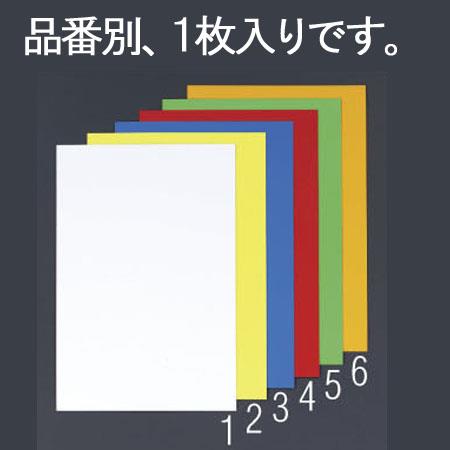 品番別、1枚入りです。

1 2 3 4 5 6